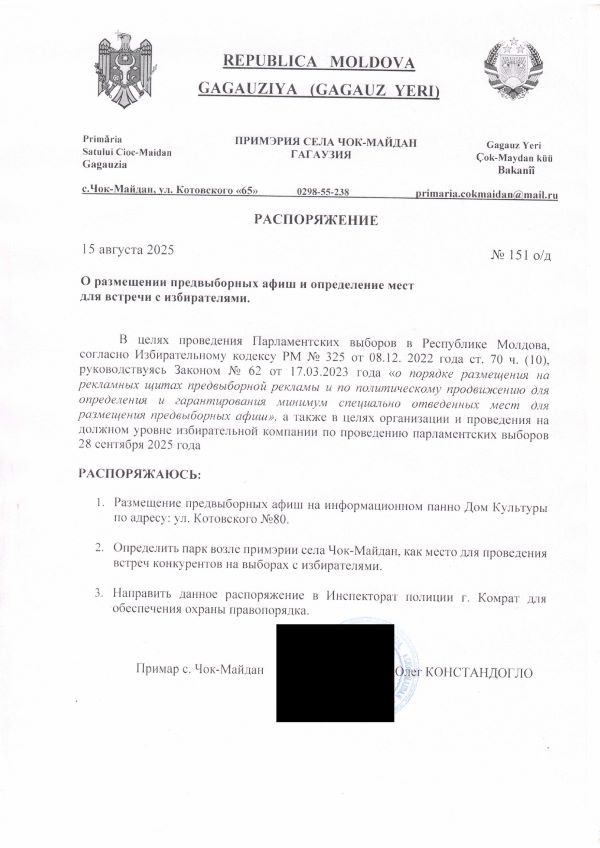 REPUBLICA MOLDOVA
GAGAUZIYA (GAGAUZ YERI)

Primăria
Satului Cioc-Maidan
Gagauzia

ПРИМЭРИЯ СЕЛА ЧОК-МАЙДАН
ГАГАУЗИЯ

Gagauz Yeri
Çok-Maydan küü
Bakanîî

с.Чок-Майдан, ул. Котовского «65» 0298-55-238 primaria.cokmaidan@mail.ru

РАСПОРЯЖЕНИЕ

15 августа 2025

№ 151 о/д

О размещении предвыборных афиш и определение мест для встречи с избирателями.

В целях проведения Парламентских выборов в Республике Молдова, согласно Избирательному кодексу РМ № 325 от 08.12. 2022 года ст. 70 ч. (10), руководствуясь Законом № 62 от 17.03.2023 года «о порядке размещения на рекламных щитах предвыборной рекламы и по политическому продвижению для определения и гарантирования минимум специально отведенных мест для размещения предвыборных афиш», а также в целях организации и проведения на должном уровне избирательной компании по проведению парламентских выборов 28 сентября 2025 года

РАСПОРЯЖАЮСЬ:

1. Размещение предвыборных афиш на информационном панно Дом Культуры по адресу: ул. Котовского №80.

2. Определить парк возле примэрии села Чок-Майдан, как место для проведения встреч конкурентов на выборах с избирателями.

3. Направить данное распоряжение в Инспекторат полиции г. Комрат для обеспечения охраны правопорядка.

Примар с. Чок-Майдан

Олег КОНСТАНДОГЛО